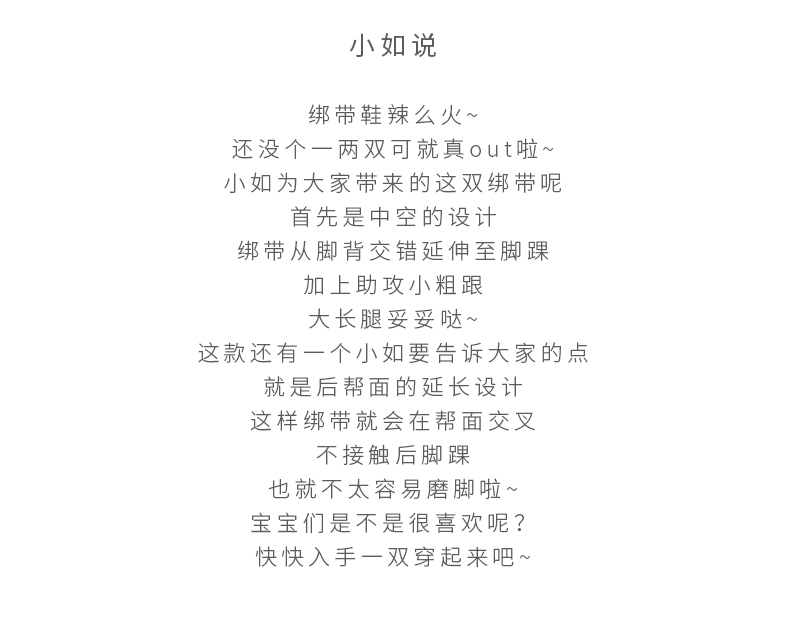 小如说

绑带鞋辣么火~
还没个一两双可就真out啦~
小如为大家带来的这双绑带呢
首先是中空的设计
绑带从脚背交错延伸至脚踝
加上助攻小粗跟
大长腿妥妥哒~
这款还有一个小如要告诉大家的点
就是后帮面的延长设计
这样绑带就会在帮面交叉
不接触后脚踝
也就不太容易磨脚啦~
宝宝们是不是很喜欢呢?
快快入手一双穿起来吧~